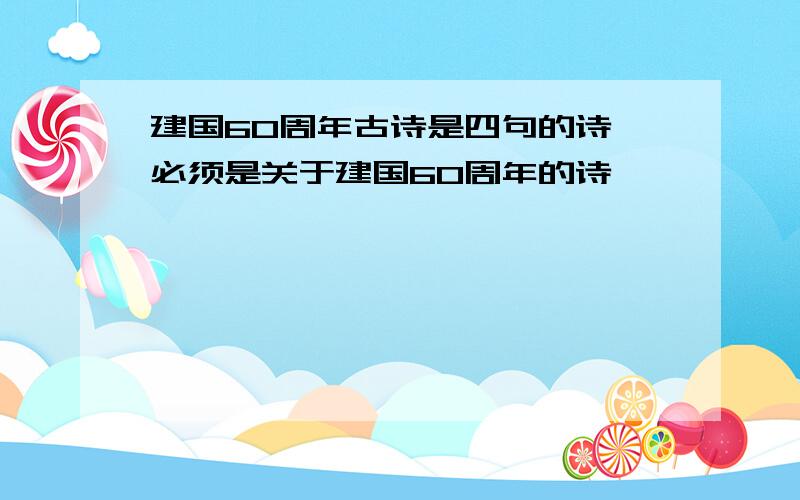 建国60周年古诗是四句的诗
必须是关于建国60周年的诗